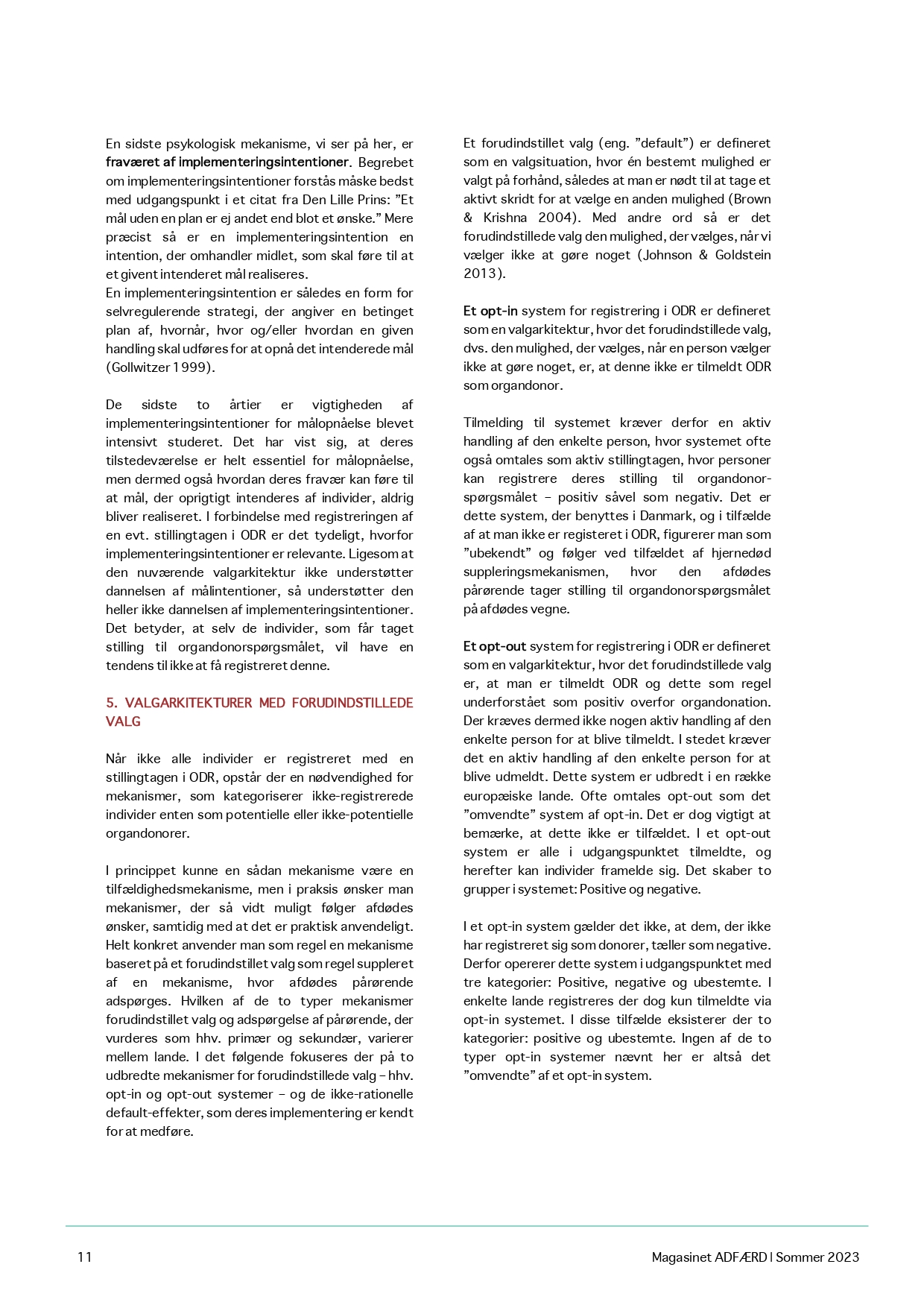 En sidste psykologisk mekanisme, vi ser på her, er fraværet af implementeringsintentioner. Begrebet om implementeringsintentioner forstås måske bedst med udgangspunkt i et citat fra Den Lille Prins: ”Et mål uden en plan er ej andet end blot et ønske.” Mere præcist så er en implementeringsintention en intention, der omhandler midlet, som skal føre til at et givent intenderet mål realiseres.
En implementeringsintention er således en form for selvregulerende strategi, der angiver en betinget plan af, hvornår, hvor og/eller hvordan en given handling skal udføres for at opnå det intenderede mål (Gollwitzer 1999).

De sidste to årtier er vigtigheden af implementeringsintentioner for målopnåelse blevet intensivt studeret. Det har vist sig, at deres tilstedeværelse er helt essentiel for målopnåelse, men dermed også hvordan deres fravær kan føre til at mål, der oprigtigt intenderes af individer, aldrig bliver realiseret. I forbindelse med registreringen af en evt. stillingtagen i ODR er det tydeligt, hvorfor implementeringsintentioner er relevante. Ligesom at den nuværende valgarkitektur ikke understøtter dannelsen af målintentioner, så understøtter den heller ikke dannelsen af implementeringsintentioner. Det betyder, at selv de individer, som får taget stilling til organdonorspørgsmålet, vil have en tendens til ikke at få registreret denne.

5. VALGARKITEKTURER MED FORUDINDSTILLEDE VALG

Når ikke alle individer er registreret med en stillingtagen i ODR, opstår der en nødvendighed for mekanismer, som kategoriserer ikke-registrerede individer enten som potentielle eller ikke-potentielle organdonorer.

I princippet kunne en sådan mekanisme være en tilfældighedsmekanisme, men i praksis ønsker man mekanismer, der så vidt muligt følger afdødes ønsker, samtidig med at det er praktisk anvendeligt. Helt konkret anvender man som regel en mekanisme baseret på et forudindstillet valg som regel suppleret af en mekanisme, hvor afdødes pårørende adspørges. Hvilken af de to typer mekanismer forudindstillet valg og adspørgelse af pårørende, der vurderes som hhv. primær og sekundær, varierer mellem lande. I det følgende fokuseres der på to udbredte mekanismer for forudindstillede valg – hhv. opt-in og opt-out systemer – og de ikke-rationelle default-effekter, som deres implementering er kendt for at medføre.

Et forudindstillet valg (eng. ”default”) er defineret som en valgsituation, hvor én bestemt mulighed er valgt på forhånd, således at man er nødt til at tage et aktivt skridt for at vælge en anden mulighed (Brown & Krishna 2004). Med andre ord så er det forudindstillede valg den mulighed, der vælges, når vi vælger ikke at gøre noget (Johnson & Goldstein 2013).

Et opt-in system for registrering i ODR er defineret som en valgarkitektur, hvor det forudindstillede valg, dvs. den mulighed, der vælges, når en person vælger ikke at gøre noget, er, at denne ikke er tilmeldt ODR som organdonor.

Tilmelding til systemet kræver derfor en aktiv handling af den enkelte person, hvor systemet ofte også omtales som aktiv stillingtagen, hvor personer kan registrere deres stilling til organdonorspørgsmålet – positiv såvel som negativ. Det er dette system, der benyttes i Danmark, og i tilfælde af at man ikke er registeret i ODR, figurerer man som ”ubekendt” og følger ved tilfældet af hjernedød suppleringsmekanismen, hvor den afdødes pårørende tager stilling til organdonorspørgsmålet på afdødes vegne.

Et opt-out system for registrering i ODR er defineret som en valgarkitektur, hvor det forudindstillede valg er, at man er tilmeldt ODR og dette som regel underforstået som positiv overfor organdonation. Der kræves dermed ikke nogen aktiv handling af den enkelte person for at blive tilmeldt. I stedet kræver det en aktiv handling af den enkelte person for at blive udmeldt. Dette system er udbredt i en række europæiske lande. Ofte omtales opt-out som det ”omvendte” system af opt-in. Det er dog vigtigt at bemærke, at dette ikke er tilfældet. I et opt-out system er alle i udgangspunktet tilmeldte, og herefter kan individer framelde sig. Det skaber to grupper i systemet: Positive og negative.

I et opt-in system gælder det ikke, at dem, der ikke har registreret sig som donorer, tæller som negative. Derfor opererer dette system i udgangspunktet med tre kategorier: Positive, negative og ubestemte. I enkelte lande registreres der dog kun tilmeldte via opt-in systemet. I disse tilfælde eksisterer der to kategorier: positive og ubestemte. Ingen af de to typer opt-in systemer nævnt her er altså det ”omvendte” af et opt-in system.

11

Magasinet ADFÆRD | Sommer 2023